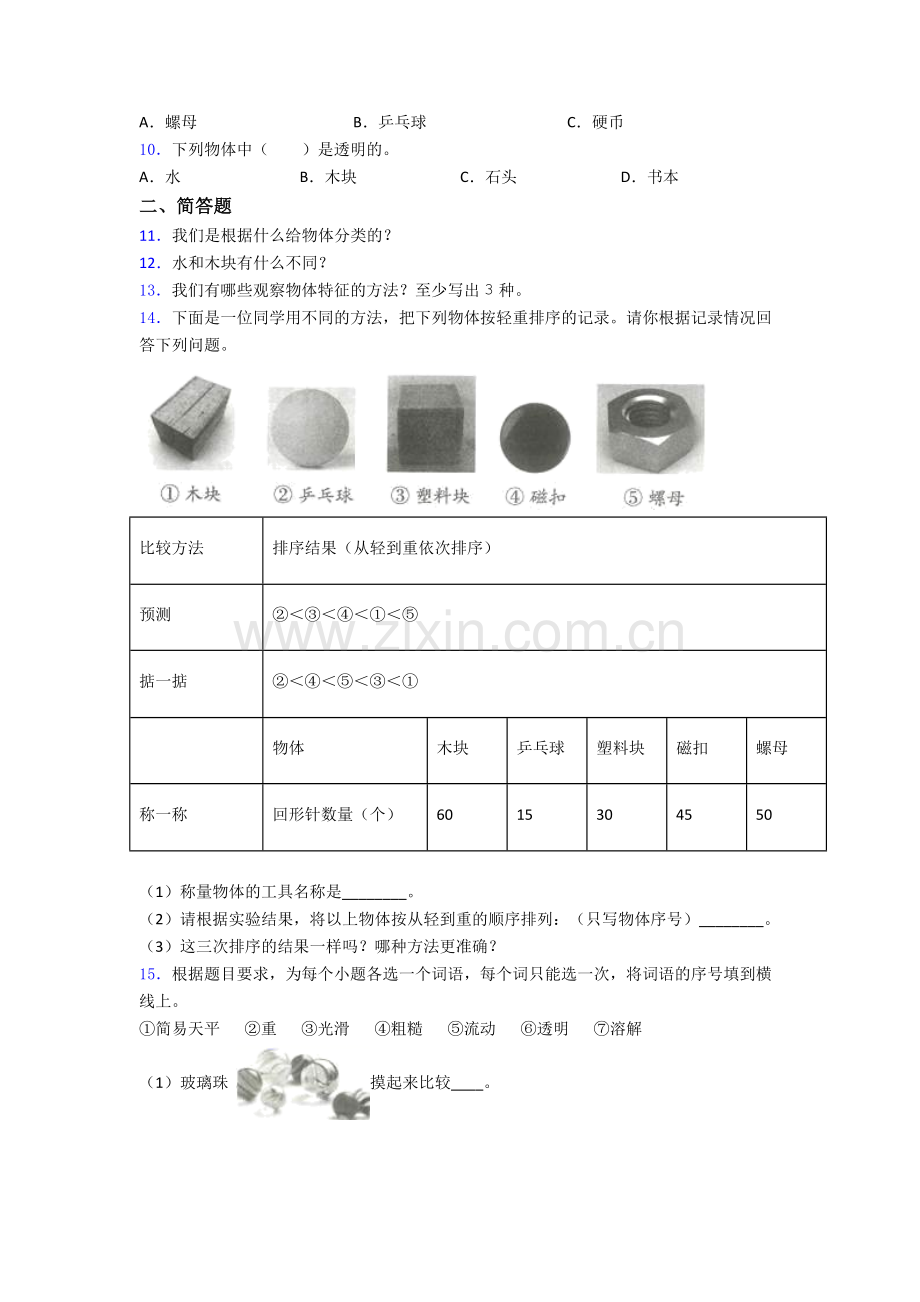 A．螺母　　　　B．乒乓球　　　　C．硬币

10．下列物体中（　　）是透明的。

A．水　　　　B．木块　　　　C．石头　　　　D．书本

二、简答题

11．我们是根据什么给物体分类的？

12．水和木块有什么不同？

13．我们有哪些观察物体特征的方法？至少写出 3 种。

14．下面是一位同学用不同的方法，把下列物体按轻重排序的记录。请你根据记录情况回答下列问题。

① 木块　② 乒乓球　③ 塑料块　④ 磁扣　⑤ 螺母

| 比较方法 | 排序结果（从轻到重依次排序） | | | | | |
|---|---|---|---|---|---|---|
| 预测 | ②<③<④<①<⑤ | | | | | |
| 掂一掂 | ②<④<⑤<③<① | | | | | |
| | 物体 | 木块 | 乒乓球 | 塑料块 | 磁扣 | 螺母 |
| 称一称 | 回形针数量（个） | 60 | 15 | 30 | 45 | 50 |

www.zixin.com.cn

（1）称量物体的工具名称是________。

（2）请根据实验结果，将以上物体按从轻到重的顺序排列：（只写物体序号）________。

（3）这三次排序的结果一样吗？哪种方法更准确？

15．根据题目要求，为每个小题各选一个词语，每个词只能选一次，将词语的序号填到横线上。

①简易天平　②重　③光滑　④粗糙　⑤流动　⑥透明　⑦溶解

（1）玻璃珠　摸起来比较____。